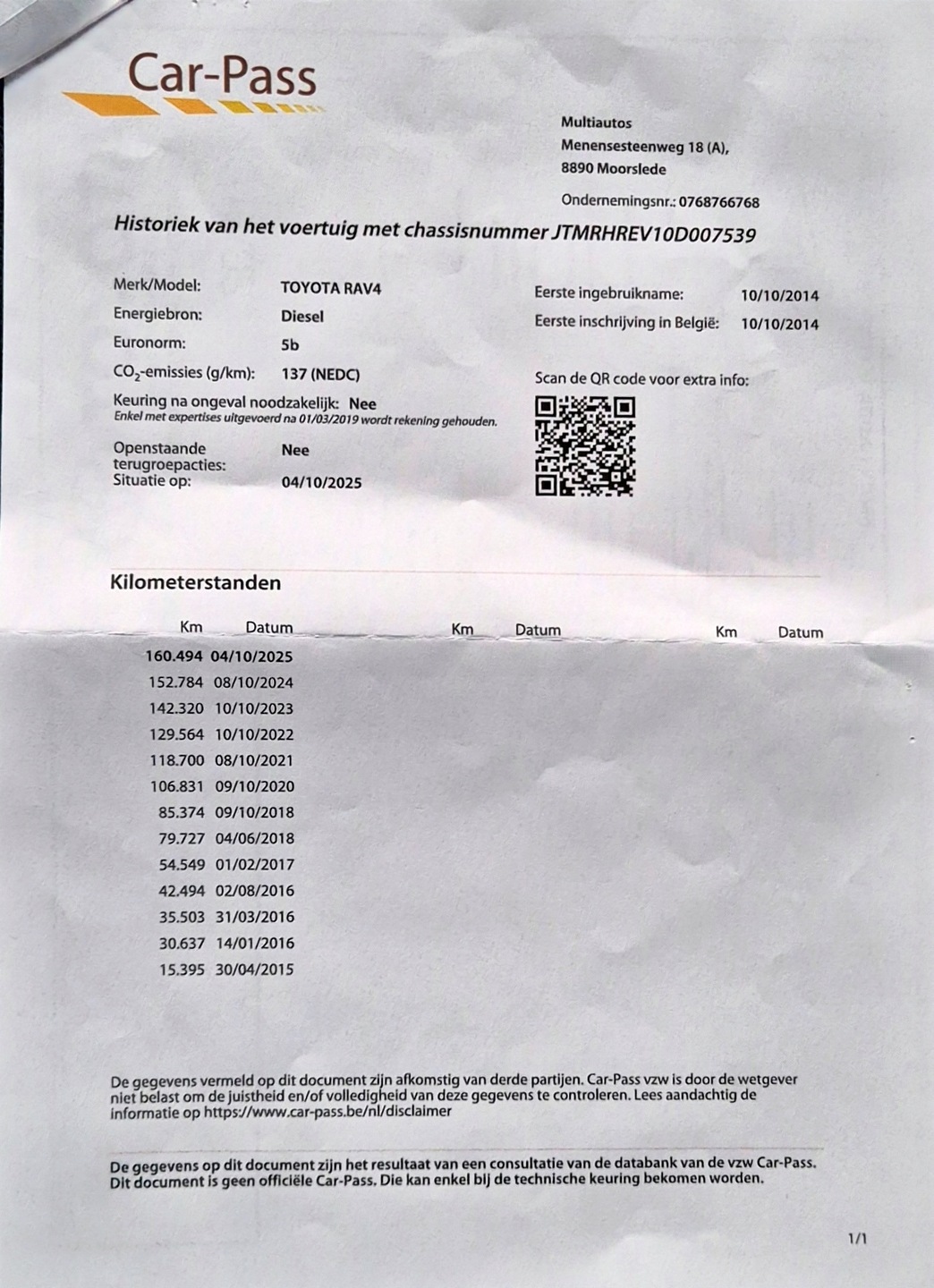 Car-Pass

Multiautos
Menensesteenweg 18 (A),
8890 Moorslede

Ondernemingsnr.: 0768766768

Historiek van het voertuig met chassisnummer JTMRHREV10D007539

Merk/Model: TOYOTA RAV4
Energiebron: Diesel
Euronorm: 5b
$CO_2$-emissies (g/km): 137 (NEDC)
Keuring na ongeval noodzakelijk: Nee
Enkel met expertises uitgevoerd na 01/03/2019 wordt rekening gehouden.
Openstaande terugroepacties: Nee
Situatie op: 04/10/2025

Eerste ingebruikname: 10/10/2014
Eerste inschrijving in België: 10/10/2014

Scan de QR code voor extra info:

Kilometerstanden

| Km | Datum | Km | Datum | Km | Datum |
|---|---|---|---|---|---|
| 160.494 | 04/10/2025 | | | | |
| 152.784 | 08/10/2024 | | | | |
| 142.320 | 10/10/2023 | | | | |
| 129.564 | 10/10/2022 | | | | |
| 118.700 | 08/10/2021 | | | | |
| 106.831 | 09/10/2020 | | | | |
| 85.374 | 09/10/2018 | | | | |
| 79.727 | 04/06/2018 | | | | |
| 54.549 | 01/02/2017 | | | | |
| 42.494 | 02/08/2016 | | | | |
| 35.503 | 31/03/2016 | | | | |
| 30.637 | 14/01/2016 | | | | |
| 15.395 | 30/04/2015 | | | | |

De gegevens vermeld op dit document zijn afkomstig van derde partijen. Car-Pass vzw is door de wetgever niet belast om de juistheid en/of volledigheid van deze gegevens te controleren. Lees aandachtig de informatie op https://www.car-pass.be/nl/disclaimer

De gegevens op dit document zijn het resultaat van een consultatie van de databank van de vzw Car-Pass. Dit document is geen officiële Car-Pass. Die kan enkel bij de technische keuring bekomen worden.

1/1